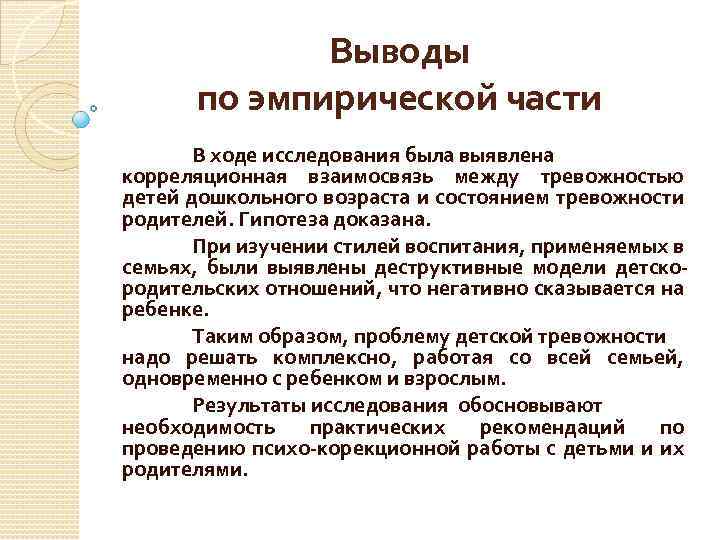 Выводы
по эмпирической части

В ходе исследования была выявлена корреляционная взаимосвязь между тревожностью детей дошкольного возраста и состоянием тревожности родителей. Гипотеза доказана.

При изучении стилей воспитания, применяемых в семьях, были выявлены деструктивные модели детско-родительских отношений, что негативно сказывается на ребенке.

Таким образом, проблему детской тревожности надо решать комплексно, работая со всей семьей, одновременно с ребенком и взрослым.

Результаты исследования обосновывают необходимость практических рекомендаций по проведению психо-корекционной работы с детьми и их родителями.